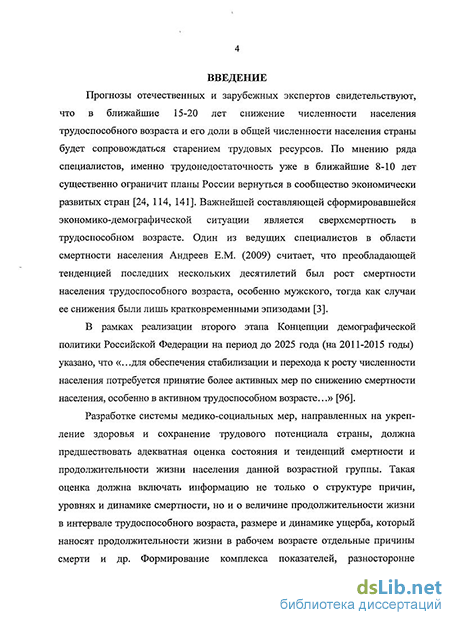 4

ВВЕДЕНИЕ

Прогнозы отечественных и зарубежных экспертов свидетельствуют, что в ближайшие 15-20 лет снижение численности населения трудоспособного возраста и его доли в общей численности населения страны будет сопровождаться старением трудовых ресурсов. По мнению ряда специалистов, именно трудонедостаточность уже в ближайшие 8-10 лет существенно ограничит планы России вернуться в сообщество экономически развитых стран [24, 114, 141]. Важнейшей составляющей сформировавшейся экономико-демографической ситуации является сверхсмертность в трудоспособном возрасте. Один из ведущих специалистов в области смертности населения Андреев Е.М. (2009) считает, что преобладающей тенденцией последних нескольких десятилетий был рост смертности населения трудоспособного возраста, особенно мужского, тогда как случаи ее снижения были лишь кратковременными эпизодами [3].

В рамках реализации второго этапа Концепции демографической политики Российской Федерации на период до 2025 года (на 2011-2015 годы) указано, что «…для обеспечения стабилизации и перехода к росту численности населения потребуется принятие более активных мер по снижению смертности населения, особенно в активном трудоспособном возрасте…» [96].

Разработке системы медико-социальных мер, направленных на укрепление здоровья и сохранение трудового потенциала страны, должна предшествовать адекватная оценка состояния и тенденций смертности и продолжительности жизни населения данной возрастной группы. Такая оценка должна включать информацию не только о структуре причин, уровнях и динамике смертности, но и о величине продолжительности жизни в интервале трудоспособного возраста, размере и динамике ущерба, который наносят продолжительности жизни в рабочем возрасте отдельные причины смерти и др. Формирование комплекса показателей, разносторонне

dsLib.net
библиотека диссертаций